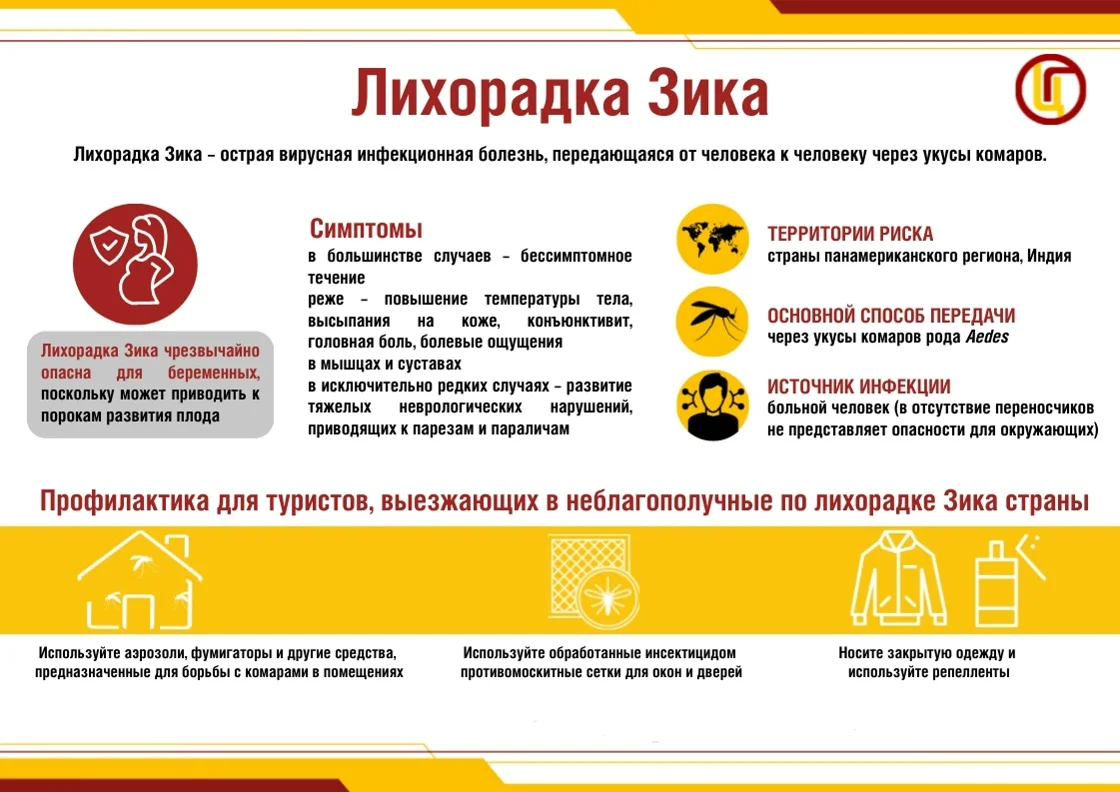 Лихорадка Зика

Лихорадка Зика – острая вирусная инфекционная болезнь, передающаяся от человека к человеку через укусы комаров.

Лихорадка Зика чрезвычайно опасна для беременных, поскольку может приводить к порокам развития плода

Симптомы
в большинстве случаев – бессимптомное течение
реже – повышение температуры тела, высыпания на коже, конъюнктивит, головная боль, болевые ощущения в мышцах и суставах
в исключительно редких случаях – развитие тяжелых неврологических нарушений, приводящих к парезам и параличам

ТЕРРИТОРИИ РИСКА
страны панамериканского региона, Индия

ОСНОВНОЙ СПОСОБ ПЕРЕДАЧИ
через укусы комаров рода Aedes

ИСТОЧНИК ИНФЕКЦИИ
больной человек (в отсутствие переносчиков не представляет опасности для окружающих)

Профилактика для туристов, выезжающих в неблагополучные по лихорадке Зика страны

Используйте аэрозоли, фумигаторы и другие средства, предназначенные для борьбы с комарами в помещениях

Используйте обработанные инсектицидом противомоскитные сетки для окон и дверей

Носите закрытую одежду и используйте репелленты